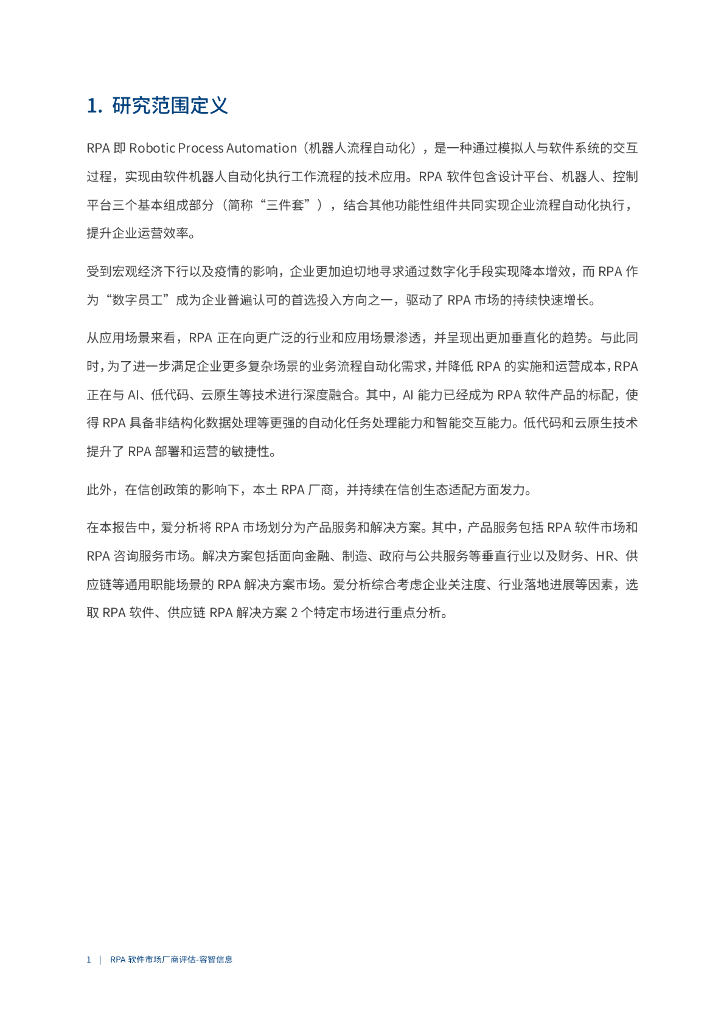 1. 研究范围定义

RPA 即 Robotic Process Automation（机器人流程自动化），是一种通过模拟人与软件系统的交互过程，实现由软件机器人自动化执行工作流程的技术应用。RPA 软件包含设计平台、机器人、控制平台三个基本组成部分（简称“三件套”），结合其他功能性组件共同实现企业流程自动化执行，提升企业运营效率。

受到宏观经济下行以及疫情的影响，企业更加迫切地寻求通过数字化手段实现降本增效，而 RPA 作为“数字员工”成为企业普遍认可的首选投入方向之一，驱动了 RPA 市场的持续快速增长。

从应用场景来看，RPA 正在向更广泛的行业和应用场景渗透，并呈现出更加垂直化的趋势。与此同时，为了进一步满足企业更多复杂场景的业务流程自动化需求，并降低 RPA 的实施和运营成本，RPA 正在与 AI、低代码、云原生等技术进行深度融合。其中，AI 能力已经成为 RPA 软件产品的标配，使得 RPA 具备非结构化数据处理等更强的自动化任务处理能力和智能交互能力。低代码和云原生技术提升了 RPA 部署和运营的敏捷性。

此外，在信创政策的影响下，本土 RPA 厂商，并持续在信创生态适配方面发力。

在本报告中，爱分析将 RPA 市场划分为产品服务和解决方案。其中，产品服务包括 RPA 软件市场和 RPA 咨询服务市场。解决方案包括面向金融、制造、政府与公共服务等垂直行业以及财务、HR、供应链等通用职能场景的 RPA 解决方案市场。爱分析综合考虑企业关注度、行业落地进展等因素，选取 RPA 软件、供应链 RPA 解决方案 2 个特定市场进行重点分析。

1 | RPA 软件市场厂商评估-容智信息